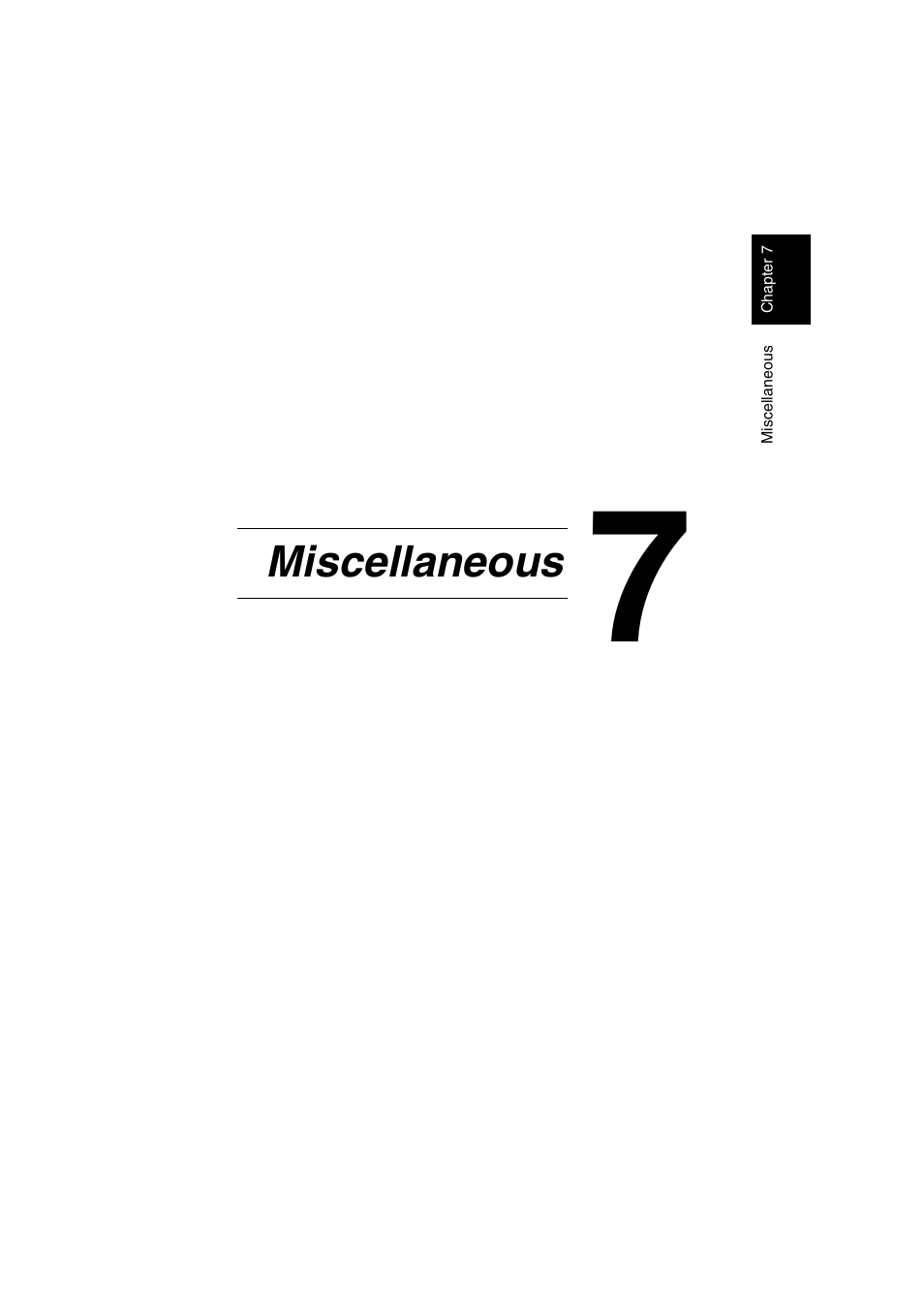 Chapter 7

Miscellaneous

Miscellaneous

7